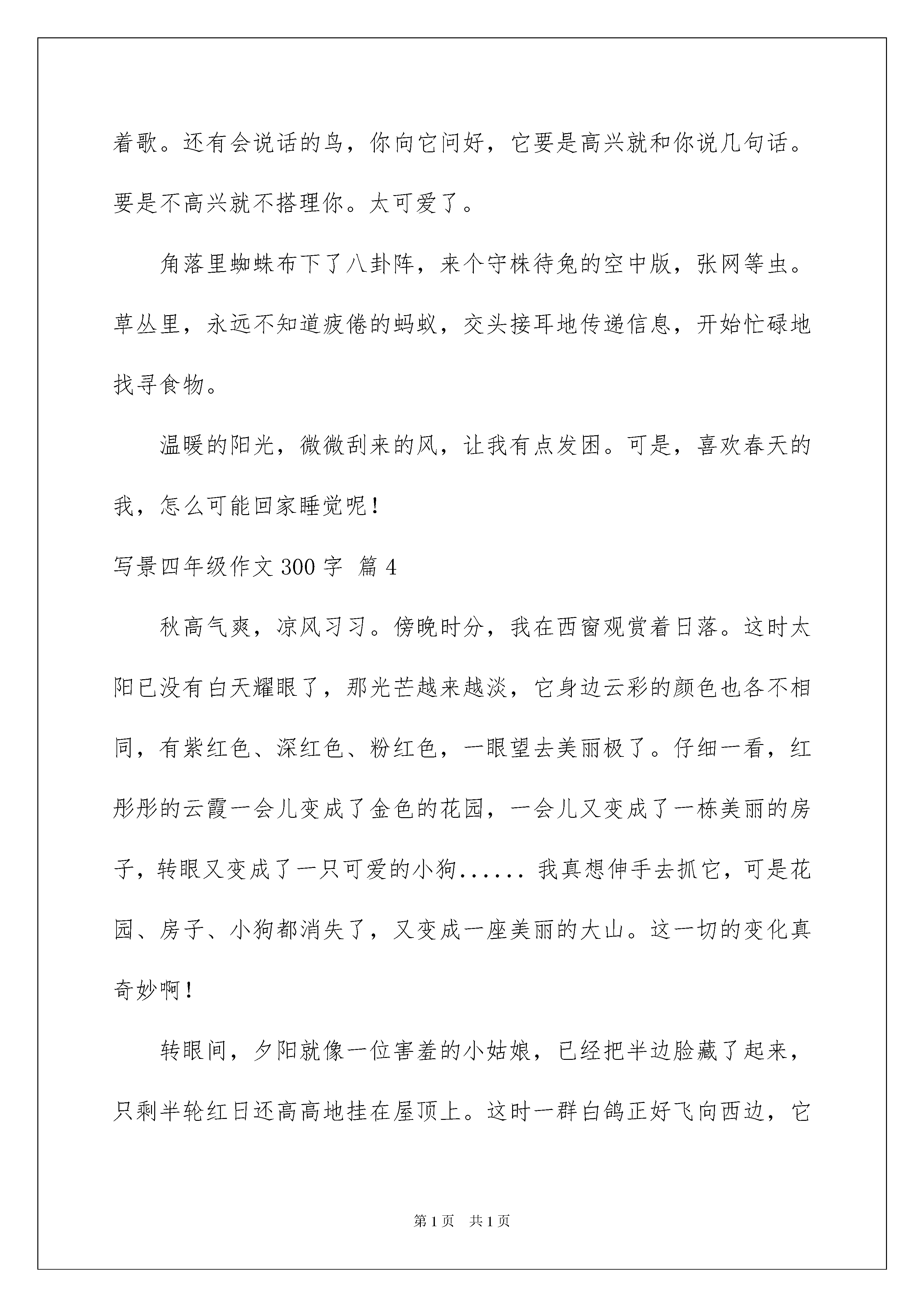 着歌。还有会说话的鸟，你向它问好，它要是高兴就和你说几句话。要是不高兴就不搭理你。太可爱了。

角落里蜘蛛布下了八卦阵，来个守株待兔的空中版，张网等虫。草丛里，永远不知道疲倦的蚂蚁，交头接耳地传递信息，开始忙碌地找寻食物。

温暖的阳光，微微刮来的风，让我有点发困。可是，喜欢春天的我，怎么可能回家睡觉呢！

写景四年级作文 300 字 篇 4

秋高气爽，凉风习习。傍晚时分，我在西窗观赏着日落。这时太阳已没有白天耀眼了，那光芒越来越淡，它身边云彩的颜色也各不相同，有紫红色、深红色、粉红色，一眼望去美丽极了。仔细一看，红彤彤的云霞一会儿变成了金色的花园，一会儿又变成了一栋美丽的房子，转眼又变成了一只可爱的小狗...... 我真想伸手去抓它，可是花园、房子、小狗都消失了，又变成一座美丽的大山。这一切的变化真奇妙啊！

转眼间，夕阳就像一位害羞的小姑娘，已经把半边脸藏了起来，只剩半轮红日还高高地挂在屋顶上。这时一群白鸽正好飞向西边，它

第 1 页 共 1 页